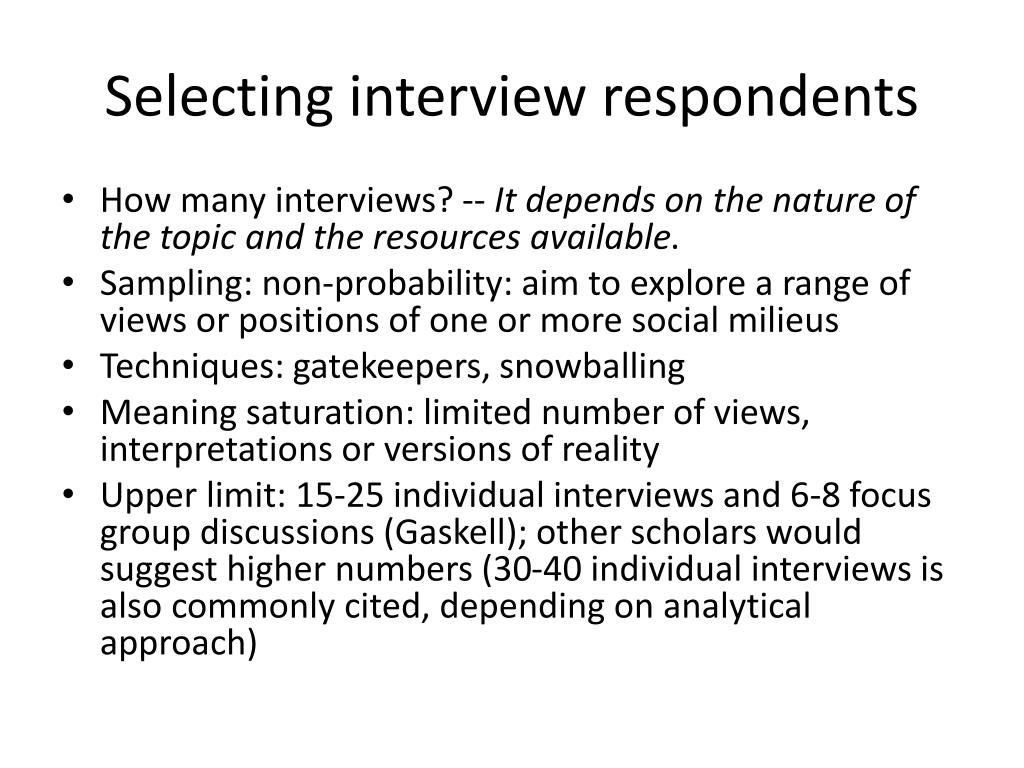 Selecting interview respondents

• How many interviews? -- It depends on the nature of the topic and the resources available.
• Sampling: non-probability: aim to explore a range of views or positions of one or more social milieus
• Techniques: gatekeepers, snowballing
• Meaning saturation: limited number of views, interpretations or versions of reality
• Upper limit: 15-25 individual interviews and 6-8 focus group discussions (Gaskell); other scholars would suggest higher numbers (30-40 individual interviews is also commonly cited, depending on analytical approach)